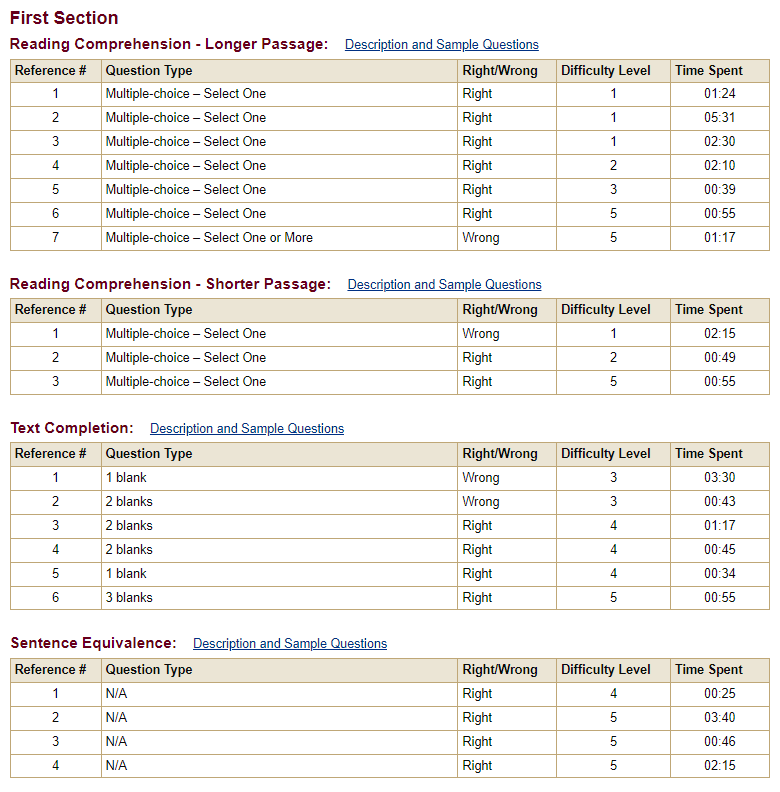 First Section

Reading Comprehension - Longer Passage: Description and Sample Questions

| Reference # | Question Type | Right/Wrong | Difficulty Level | Time Spent |
|---|---|---|---|---|
| 1 | Multiple-choice – Select One | Right | 1 | 01:24 |
| 2 | Multiple-choice – Select One | Right | 1 | 05:31 |
| 3 | Multiple-choice – Select One | Right | 1 | 02:30 |
| 4 | Multiple-choice – Select One | Right | 2 | 02:10 |
| 5 | Multiple-choice – Select One | Right | 3 | 00:39 |
| 6 | Multiple-choice – Select One | Right | 5 | 00:55 |
| 7 | Multiple-choice – Select One or More | Wrong | 5 | 01:17 |

Reading Comprehension - Shorter Passage: Description and Sample Questions

| Reference # | Question Type | Right/Wrong | Difficulty Level | Time Spent |
|---|---|---|---|---|
| 1 | Multiple-choice – Select One | Wrong | 1 | 02:15 |
| 2 | Multiple-choice – Select One | Right | 2 | 00:49 |
| 3 | Multiple-choice – Select One | Right | 5 | 00:55 |

Text Completion: Description and Sample Questions

| Reference # | Question Type | Right/Wrong | Difficulty Level | Time Spent |
|---|---|---|---|---|
| 1 | 1 blank | Wrong | 3 | 03:30 |
| 2 | 2 blanks | Wrong | 3 | 00:43 |
| 3 | 2 blanks | Right | 4 | 01:17 |
| 4 | 2 blanks | Right | 4 | 00:45 |
| 5 | 1 blank | Right | 4 | 00:34 |
| 6 | 3 blanks | Right | 5 | 00:55 |

Sentence Equivalence: Description and Sample Questions

| Reference # | Question Type | Right/Wrong | Difficulty Level | Time Spent |
|---|---|---|---|---|
| 1 | N/A | Right | 4 | 00:25 |
| 2 | N/A | Right | 5 | 03:40 |
| 3 | N/A | Right | 5 | 00:46 |
| 4 | N/A | Right | 5 | 02:15 |